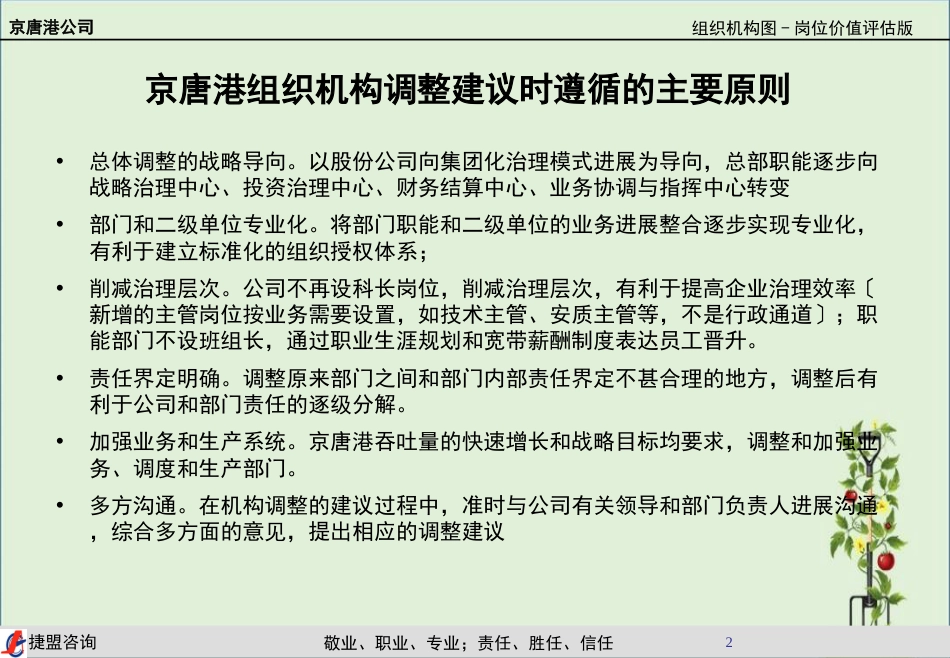 京唐港公司

组织机构图－岗位价值评估版

京唐港组织机构调整建议时遵循的主要原则

• 总体调整的战略导向。以股份公司向集团化治理模式进展为导向，总部职能逐步向战略治理中心、投资治理中心、财务结算中心、业务协调与指挥中心转变

• 部门和二级单位专业化。将部门职能和二级单位的业务进展整合逐步实现专业化，有利于建立标准化的组织授权体系；

• 削减治理层次。公司不再设科长岗位，削减治理层次，有利于提高企业治理效率〔新增的主管岗位按业务需要设置，如技术主管、安质主管等，不是行政通道〕；职能部门不设班组长，通过职业生涯规划和宽带薪酬制度表达员工晋升。

• 责任界定明确。调整原来部门之间和部门内部责任界定不甚合理的地方，调整后有利于公司和部门责任的逐级分解。

• 加强业务和生产系统。京唐港吞吐量的快速增长和战略目标均要求，调整和加强业务、调度和生产部门。

• 多方沟通。在机构调整的建议过程中，准时与公司有关领导和部门负责人进展沟通，综合多方面的意见，提出相应的调整建议

捷盟咨询

敬业、职业、专业；责任、胜任、信任

2